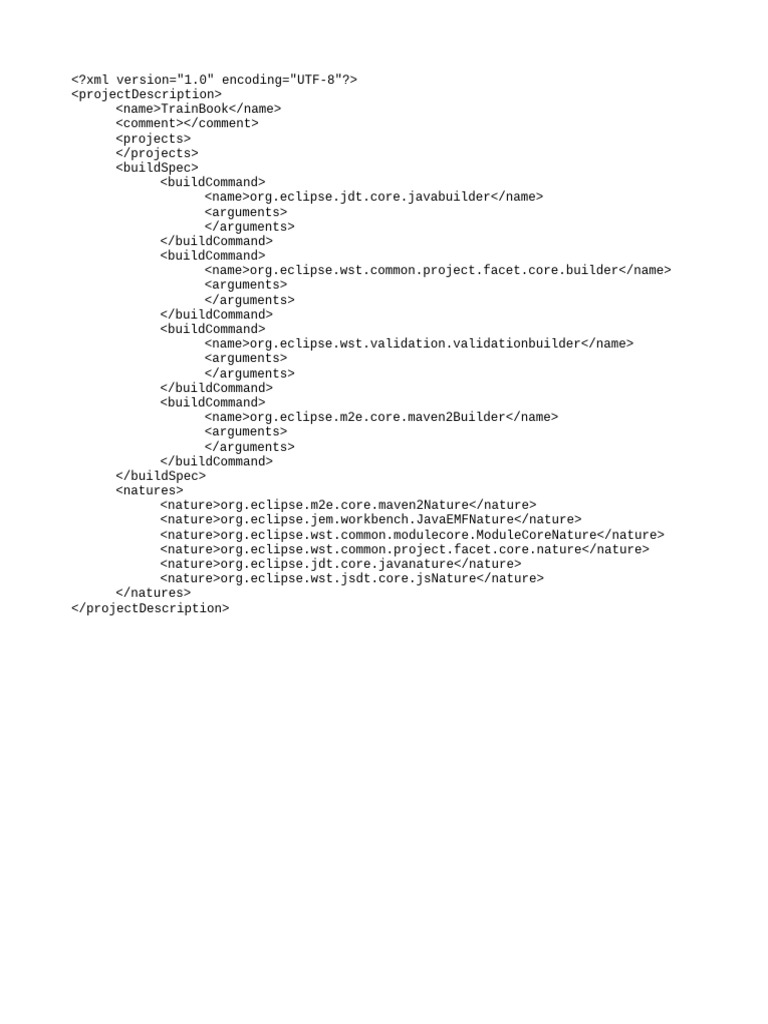 <?xml version="1.0" encoding="UTF-8"?>
<projectDescription>
	<name>TrainBook</name>
	<comment></comment>
	<projects>
	</projects>
	<buildSpec>
		<buildCommand>
			<name>org.eclipse.jdt.core.javabuilder</name>
			<arguments>
			</arguments>
		</buildCommand>
		<buildCommand>
			<name>org.eclipse.wst.common.project.facet.core.builder</name>
			<arguments>
			</arguments>
		</buildCommand>
		<buildCommand>
			<name>org.eclipse.wst.validation.validationbuilder</name>
			<arguments>
			</arguments>
		</buildCommand>
		<buildCommand>
			<name>org.eclipse.m2e.core.maven2Builder</name>
			<arguments>
			</arguments>
		</buildCommand>
	</buildSpec>
	<natures>
		<nature>org.eclipse.m2e.core.maven2Nature</nature>
		<nature>org.eclipse.jem.workbench.JavaEMFNature</nature>
		<nature>org.eclipse.wst.common.modulecore.ModuleCoreNature</nature>
		<nature>org.eclipse.wst.common.project.facet.core.nature</nature>
		<nature>org.eclipse.jdt.core.javanature</nature>
		<nature>org.eclipse.wst.jsdt.core.jsNature</nature>
	</natures>
</projectDescription>